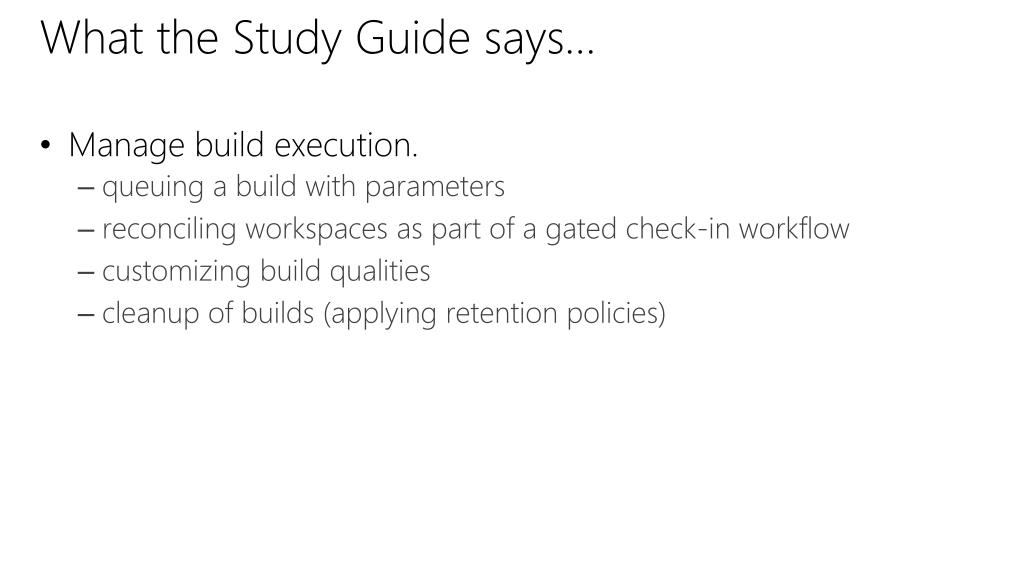 What the Study Guide says…

• Manage build execution.
– queuing a build with parameters
– reconciling workspaces as part of a gated check-in workflow
– customizing build qualities
– cleanup of builds (applying retention policies)